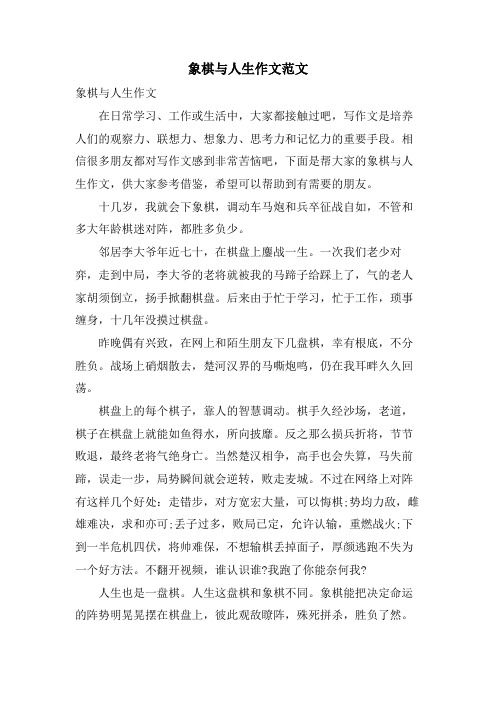 象棋与人生作文范文

象棋与人生作文

在日常学习、工作或生活中，大家都接触过吧，写作文是培养人们的观察力、联想力、想象力、思考力和记忆力的重要手段。相信很多朋友都对写作文感到非常苦恼吧，下面是帮大家的象棋与人生作文，供大家参考借鉴，希望可以帮助到有需要的朋友。

十几岁，我就会下象棋，调动车马炮和兵卒征战自如，不管和多大年龄棋迷对阵，都胜多负少。

邻居李大爷年近七十，在棋盘上鏖战一生。一次我们老少对弈，走到中局，李大爷的老将就被我的马蹄子给踩上了，气的老人家胡须倒立，扬手掀翻棋盘。后来由于忙于学习，忙于工作，琐事缠身，十几年没摸过棋盘。

昨晚偶有兴致，在网上和陌生朋友下几盘棋，幸有根底，不分胜负。战场上硝烟散去，楚河汉界的马嘶炮鸣，仍在我耳畔久久回荡。

棋盘上的每个棋子，靠人的智慧调动。棋手久经沙场，老道，棋子在棋盘上就能如鱼得水，所向披靡。反之那么损兵折将，节节败退，最终老将气绝身亡。当然楚汉相争，高手也会失算，马失前蹄，误走一步，局势瞬间就会逆转，败走麦城。不过在网络上对阵有这样几个好处：走错步，对方宽宏大量，可以悔棋;势均力敌，雌雄难决，求和亦可;丢子过多，败局已定，允许认输，重燃战火;下到一半危机四伏，将帅难保，不想输棋丢掉面子，厚颜逃跑不失为一个好方法。不翻开视频，谁认识谁?我跑了你能奈何我?

人生也是一盘棋。人生这盘棋和象棋不同。象棋能把决定命运的阵势明晃晃摆在棋盘上，彼此观敌瞭阵，殊死拼杀，胜负了然。